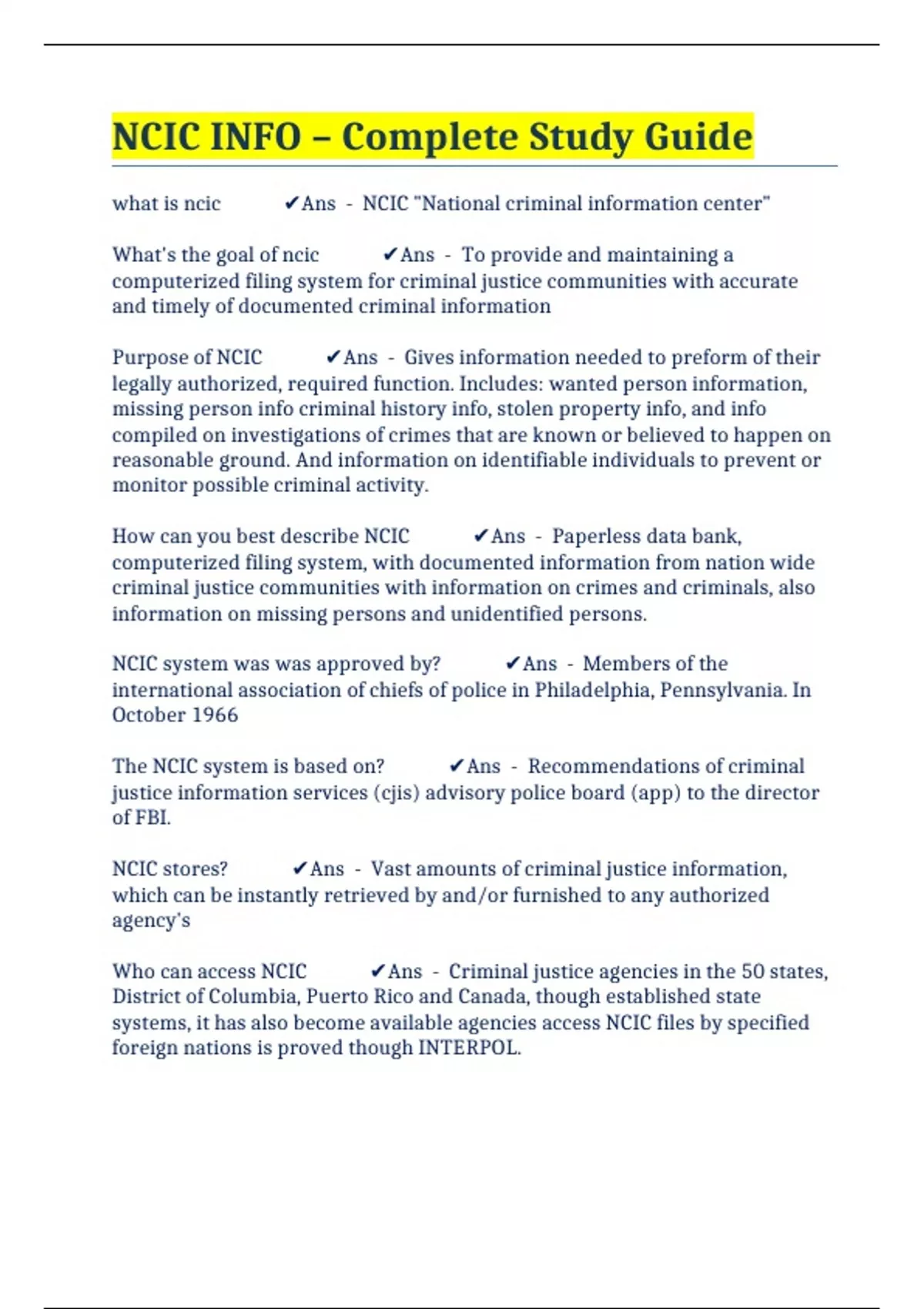 NCIC INFO – Complete Study Guide

what is ncic ✔Ans - NCIC "National criminal information center"

What's the goal of ncic ✔Ans - To provide and maintaining a computerized filing system for criminal justice communities with accurate and timely of documented criminal information

Purpose of NCIC ✔Ans - Gives information needed to preform of their legally authorized, required function. Includes: wanted person information, missing person info criminal history info, stolen property info, and info compiled on investigations of crimes that are known or believed to happen on reasonable ground. And information on identifiable individuals to prevent or monitor possible criminal activity.

How can you best describe NCIC ✔Ans - Paperless data bank, computerized filing system, with documented information from nation wide criminal justice communities with information on crimes and criminals, also information on missing persons and unidentified persons.

NCIC system was was approved by? ✔Ans - Members of the international association of chiefs of police in Philadelphia, Pennsylvania. In October 1966

The NCIC system is based on? ✔Ans - Recommendations of criminal justice information services (cjis) advisory police board (app) to the director of FBI.

NCIC stores? ✔Ans - Vast amounts of criminal justice information, which can be instantly retrieved by and/or furnished to any authorized agency's

Who can access NCIC ✔Ans - Criminal justice agencies in the 50 states, District of Columbia, Puerto Rico and Canada, though established state systems, it has also become available agencies access NCIC files by specified foreign nations is proved though INTERPOL.